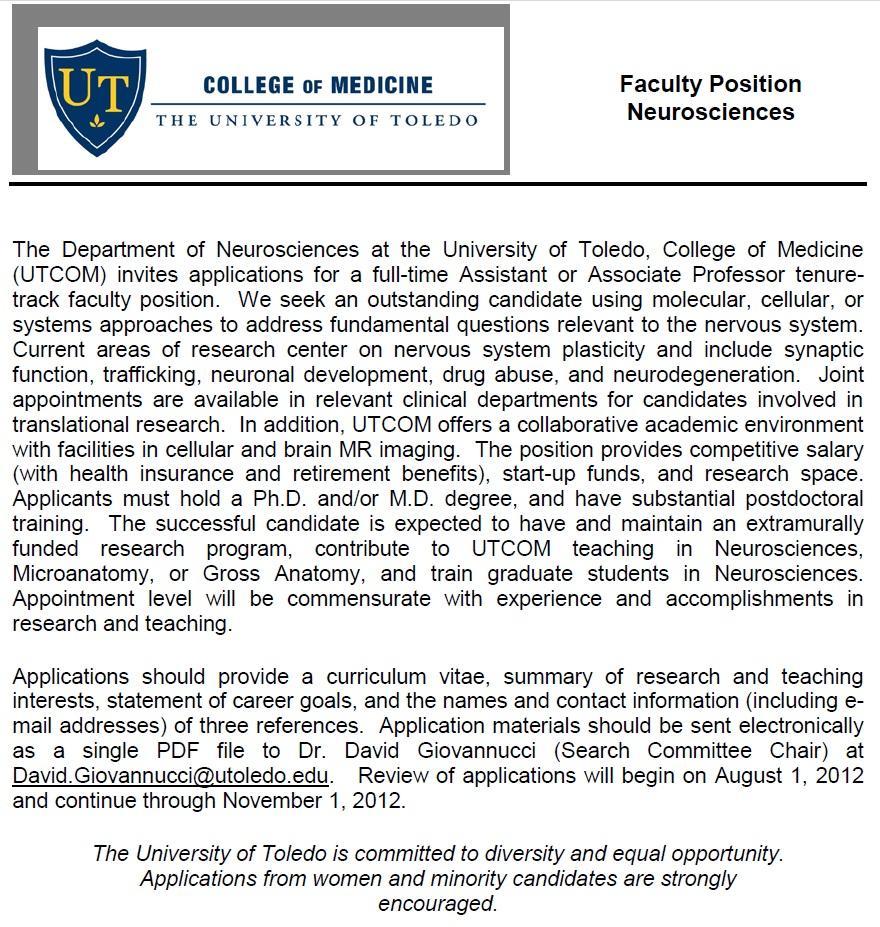 UT

COLLEGE OF MEDICINE
THE UNIVERSITY OF TOLEDO

Faculty Position
Neurosciences

The Department of Neurosciences at the University of Toledo, College of Medicine (UTCOM) invites applications for a full-time Assistant or Associate Professor tenure-track faculty position. We seek an outstanding candidate using molecular, cellular, or systems approaches to address fundamental questions relevant to the nervous system. Current areas of research center on nervous system plasticity and include synaptic function, trafficking, neuronal development, drug abuse, and neurodegeneration. Joint appointments are available in relevant clinical departments for candidates involved in translational research. In addition, UTCOM offers a collaborative academic environment with facilities in cellular and brain MR imaging. The position provides competitive salary (with health insurance and retirement benefits), start-up funds, and research space. Applicants must hold a Ph.D. and/or M.D. degree, and have substantial postdoctoral training. The successful candidate is expected to have and maintain an extramurally funded research program, contribute to UTCOM teaching in Neurosciences, Microanatomy, or Gross Anatomy, and train graduate students in Neurosciences. Appointment level will be commensurate with experience and accomplishments in research and teaching.

Applications should provide a curriculum vitae, summary of research and teaching interests, statement of career goals, and the names and contact information (including e-mail addresses) of three references. Application materials should be sent electronically as a single PDF file to Dr. David Giovannucci (Search Committee Chair) at David.Giovannucci@utoledo.edu. Review of applications will begin on August 1, 2012 and continue through November 1, 2012.

The University of Toledo is committed to diversity and equal opportunity. Applications from women and minority candidates are strongly encouraged.